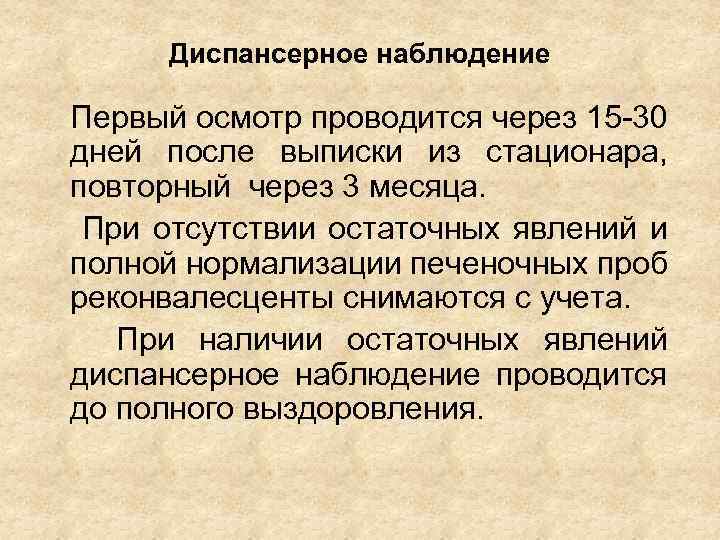 Диспансерное наблюдение

Первый осмотр проводится через 15-30 дней после выписки из стационара, повторный через 3 месяца.

При отсутствии остаточных явлений и полной нормализации печеночных проб реконвалесценты снимаются с учета.

При наличии остаточных явлений диспансерное наблюдение проводится до полного выздоровления.